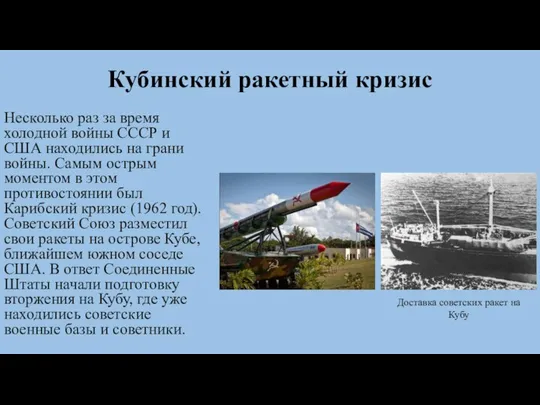 Кубинский ракетный кризис

Несколько раз за время холодной войны СССР и США находились на грани войны. Самым острым моментом в этом противостоянии был Карибский кризис (1962 год). Советский Союз разместил свои ракеты на острове Кубе, ближайшем южном соседе США. В ответ Соединенные Штаты начали подготовку вторжения на Кубу, где уже находились советские военные базы и советники.

Доставка советских ракет на Кубу